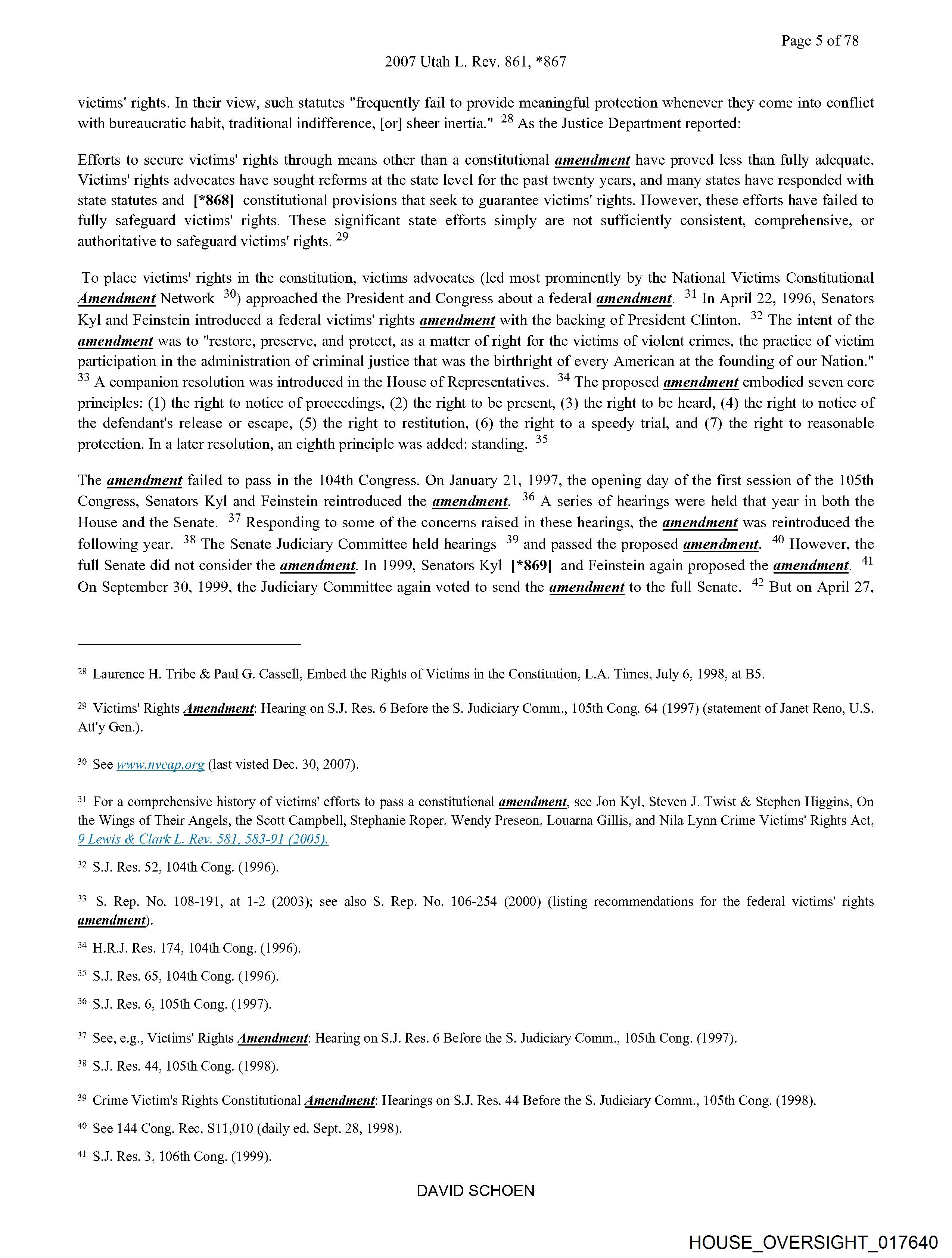 Page 5 of 78

2007 Utah L. Rev. 861, *867

victims' rights. In their view, such statutes "frequently fail to provide meaningful protection whenever they come into conflict with bureaucratic habit, traditional indifference, [or] sheer inertia." $^{28}$ As the Justice Department reported:

Efforts to secure victims' rights through means other than a constitutional amendment have proved less than fully adequate. Victims' rights advocates have sought reforms at the state level for the past twenty years, and many states have responded with state statutes and [*868] constitutional provisions that seek to guarantee victims' rights. However, these efforts have failed to fully safeguard victims' rights. These significant state efforts simply are not sufficiently consistent, comprehensive, or authoritative to safeguard victims' rights. $^{29}$

To place victims' rights in the constitution, victims advocates (led most prominently by the National Victims Constitutional Amendment Network $^{30}$) approached the President and Congress about a federal amendment. $^{31}$ In April 22, 1996, Senators Kyl and Feinstein introduced a federal victims' rights amendment with the backing of President Clinton. $^{32}$ The intent of the amendment was to "restore, preserve, and protect, as a matter of right for the victims of violent crimes, the practice of victim participation in the administration of criminal justice that was the birthright of every American at the founding of our Nation." $^{33}$ A companion resolution was introduced in the House of Representatives. $^{34}$ The proposed amendment embodied seven core principles: (1) the right to notice of proceedings, (2) the right to be present, (3) the right to be heard, (4) the right to notice of the defendant's release or escape, (5) the right to restitution, (6) the right to a speedy trial, and (7) the right to reasonable protection. In a later resolution, an eighth principle was added: standing. $^{35}$

The amendment failed to pass in the 104th Congress. On January 21, 1997, the opening day of the first session of the 105th Congress, Senators Kyl and Feinstein reintroduced the amendment. $^{36}$ A series of hearings were held that year in both the House and the Senate. $^{37}$ Responding to some of the concerns raised in these hearings, the amendment was reintroduced the following year. $^{38}$ The Senate Judiciary Committee held hearings $^{39}$ and passed the proposed amendment. $^{40}$ However, the full Senate did not consider the amendment. In 1999, Senators Kyl [*869] and Feinstein again proposed the amendment. $^{41}$ On September 30, 1999, the Judiciary Committee again voted to send the amendment to the full Senate. $^{42}$ But on April 27,

$^{28}$ Laurence H. Tribe & Paul G. Cassell, Embed the Rights of Victims in the Constitution, L.A. Times, July 6, 1998, at B5.

$^{29}$ Victims' Rights Amendment: Hearing on S.J. Res. 6 Before the S. Judiciary Comm., 105th Cong. 64 (1997) (statement of Janet Reno, U.S. Att'y Gen.).

$^{30}$ See www.nvcap.org (last visted Dec. 30, 2007).

$^{31}$ For a comprehensive history of victims' efforts to pass a constitutional amendment, see Jon Kyl, Steven J. Twist & Stephen Higgins, On the Wings of Their Angels, the Scott Campbell, Stephanie Roper, Wendy Preseon, Louarna Gillis, and Nila Lynn Crime Victims' Rights Act, 9 Lewis & Clark L. Rev. 581, 583-91 (2005).

$^{32}$ S.J. Res. 52, 104th Cong. (1996).

$^{33}$ S. Rep. No. 108-191, at 1-2 (2003); see also S. Rep. No. 106-254 (2000) (listing recommendations for the federal victims' rights amendment).

$^{34}$ H.R.J. Res. 174, 104th Cong. (1996).

$^{35}$ S.J. Res. 65, 104th Cong. (1996).

$^{36}$ S.J. Res. 6, 105th Cong. (1997).

$^{37}$ See, e.g., Victims' Rights Amendment: Hearing on S.J. Res. 6 Before the S. Judiciary Comm., 105th Cong. (1997).

$^{38}$ S.J. Res. 44, 105th Cong. (1998).

$^{39}$ Crime Victim's Rights Constitutional Amendment: Hearings on S.J. Res. 44 Before the S. Judiciary Comm., 105th Cong. (1998).

$^{40}$ See 144 Cong. Rec. S11,010 (daily ed. Sept. 28, 1998).

$^{41}$ S.J. Res. 3, 106th Cong. (1999).

DAVID SCHOEN

HOUSE_OVERSIGHT_017640